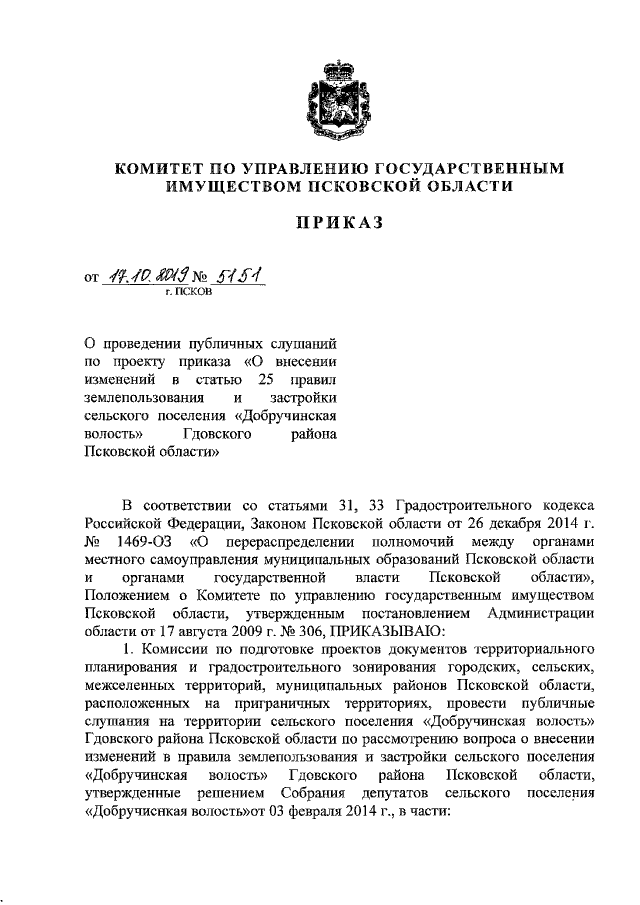 КОМИТЕТ ПО УПРАВЛЕНИЮ ГОСУДАРСТВЕННЫМ ИМУЩЕСТВОМ ПСКОВСКОЙ ОБЛАСТИ

ПРИКАЗ

от 17.10.2019 № 5151
г. ПСКОВ

О проведении публичных слушаний по проекту приказа «О внесении изменений в статью 25 правил землепользования и застройки сельского поселения «Добручинская волость» Гдовского района Псковской области»

В соответствии со статьями 31, 33 Градостроительного кодекса Российской Федерации, Законом Псковской области от 26 декабря 2014 г. № 1469-ОЗ «О перераспределении полномочий между органами местного самоуправления муниципальных образований Псковской области и органами государственной власти Псковской области», Положением о Комитете по управлению государственным имуществом Псковской области, утвержденным постановлением Администрации области от 17 августа 2009 г. № 306, ПРИКАЗЫВАЮ:

1. Комиссии по подготовке проектов документов территориального планирования и градостроительного зонирования городских, сельских, межселенных территорий, муниципальных районов Псковской области, расположенных на приграничных территориях, провести публичные слушания на территории сельского поселения «Добручинская волость» Гдовского района Псковской области по рассмотрению вопроса о внесении изменений в правила землепользования и застройки сельского поселения «Добручинская волость» Гдовского района Псковской области, утвержденные решением Собрания депутатов сельского поселения «Добручиснкая волость»от 03 февраля 2014 г., в части: